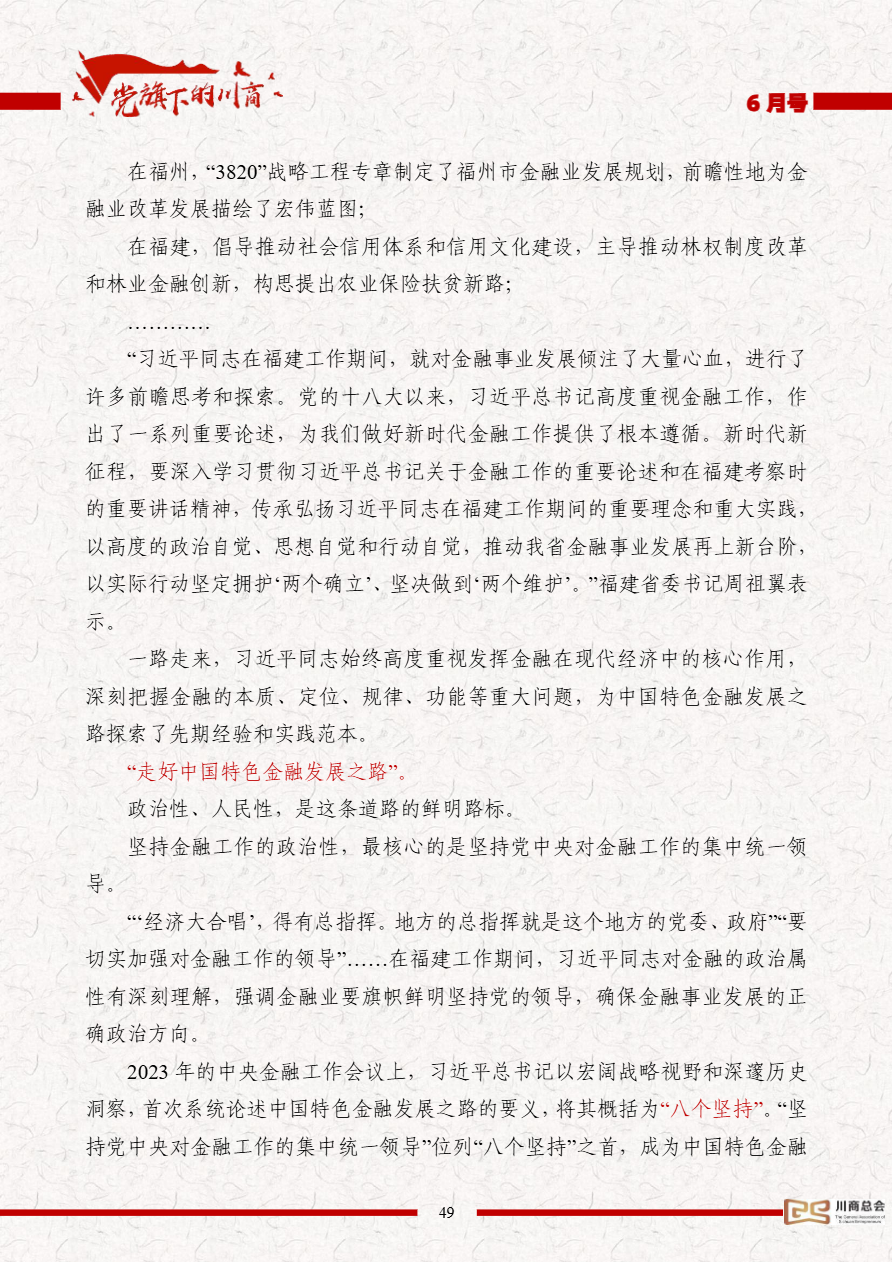 党旗下的川商

6月号

在福州，“3820”战略工程专章制定了福州市金融业发展规划，前瞻性地为金融业改革发展描绘了宏伟蓝图；

在福建，倡导推动社会信用体系和信用文化建设，主导推动林权制度改革和林业金融创新，构思提出农业保险扶贫新路；

…………

“习近平同志在福建工作期间，就对金融事业发展倾注了大量心血，进行了许多前瞻思考和探索。党的十八大以来，习近平总书记高度重视金融工作，作出了一系列重要论述，为我们做好新时代金融工作提供了根本遵循。新时代新征程，要深入学习贯彻习近平总书记关于金融工作的重要论述和在福建考察时的重要讲话精神，传承弘扬习近平同志在福建工作期间的重要理念和重大实践，以高度的政治自觉、思想自觉和行动自觉，推动我省金融事业发展再上新台阶，以实际行动坚定拥护‘两个确立’、坚决做到‘两个维护’。”福建省委书记周祖翼表示。

一路走来，习近平同志始终高度重视发挥金融在现代经济中的核心作用，深刻把握金融的本质、定位、规律、功能等重大问题，为中国特色金融发展之路探索了先期经验和实践范本。

“走好中国特色金融发展之路”。

政治性、人民性，是这条道路的鲜明路标。

坚持金融工作的政治性，最核心的是坚持党中央对金融工作的集中统一领导。

“‘经济大合唱’，得有总指挥。地方的总指挥就是这个地方的党委、政府”“要切实加强对金融工作的领导”……在福建工作期间，习近平同志对金融的政治属性有深刻理解，强调金融业要旗帜鲜明坚持党的领导，确保金融事业发展的正确政治方向。

2023年的中央金融工作会议上，习近平总书记以宏阔战略视野和深邃历史洞察，首次系统论述中国特色金融发展之路的要义，将其概括为“八个坚持”。“坚持党中央对金融工作的集中统一领导”位列“八个坚持”之首，成为中国特色金融

49

川商总会